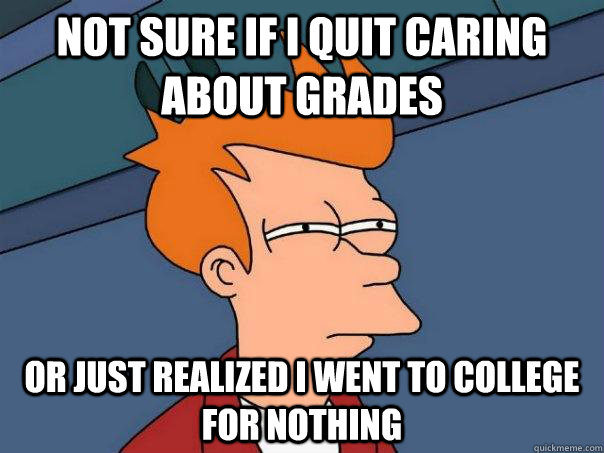 NOT SURE IF I QUIT CARING ABOUT GRADES

OR JUST REALIZED I WENT TO COLLEGE FOR NOTHING

quickmeme.com